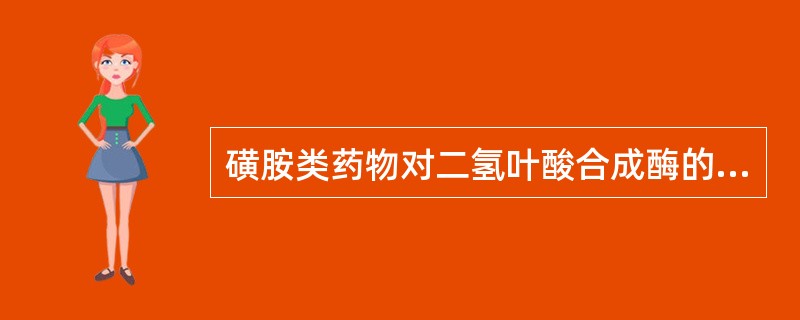 磺胺类药物对二氢叶酸合成酶的...